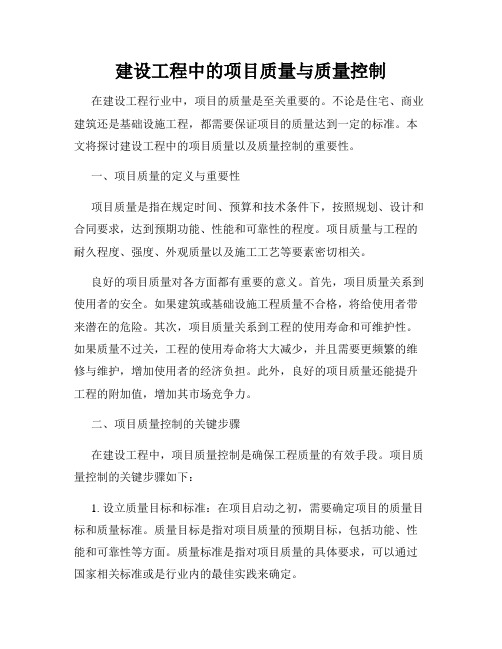 建设工程中的项目质量与质量控制

在建设工程行业中，项目的质量是至关重要的。不论是住宅、商业建筑还是基础设施工程，都需要保证项目的质量达到一定的标准。本文将探讨建设工程中的项目质量以及质量控制的重要性。

一、项目质量的定义与重要性

项目质量是指在规定时间、预算和技术条件下，按照规划、设计和合同要求，达到预期功能、性能和可靠性的程度。项目质量与工程的耐久程度、强度、外观质量以及施工工艺等要素密切相关。

良好的项目质量对各方面都有重要的意义。首先，项目质量关系到使用者的安全。如果建筑或基础设施工程质量不合格，将给使用者带来潜在的危险。其次，项目质量关系到工程的使用寿命和可维护性。如果质量不过关，工程的使用寿命将大大减少，并且需要更频繁的维修与维护，增加使用者的经济负担。此外，良好的项目质量还能提升工程的附加值，增加其市场竞争力。

二、项目质量控制的关键步骤

在建设工程中，项目质量控制是确保工程质量的有效手段。项目质量控制的关键步骤如下：

1. 设立质量目标和标准：在项目启动之初，需要确定项目的质量目标和质量标准。质量目标是指对项目质量的预期目标，包括功能、性能和可靠性等方面。质量标准是指对项目质量的具体要求，可以通过国家相关标准或是行业内的最佳实践来确定。